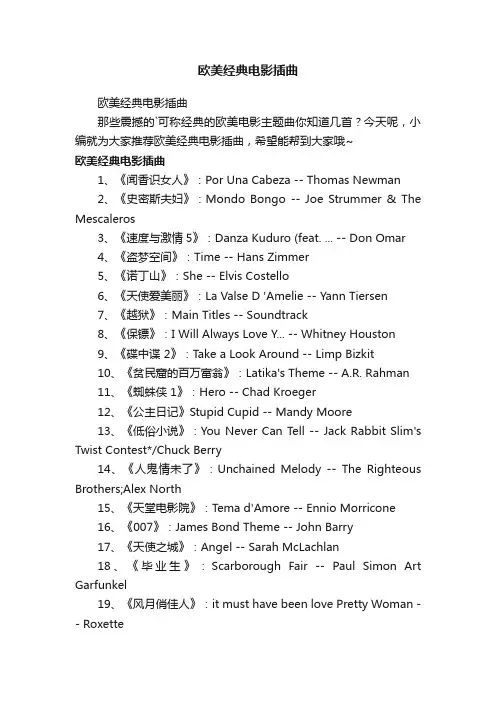 欧美经典电影插曲

欧美经典电影插曲

那些震撼的`可称经典的欧美电影主题曲你知道几首？今天呢，小编就为大家推荐欧美经典电影插曲，希望能帮到大家哦~

欧美经典电影插曲

1、《闻香识女人》：Por Una Cabeza -- Thomas Newman

2、《史密斯夫妇》：Mondo Bongo -- Joe Strummer & The Mescaleros

3、《速度与激情 5》：Danza Kuduro (feat. ... -- Don Omar

4、《盗梦空间》：Time -- Hans Zimmer

5、《诺丁山》：She -- Elvis Costello

6、《天使爱美丽》：La Valse D 'Amelie -- Yann Tiersen

7、《越狱》：Main Titles -- Soundtrack

8、《保镖》：I Will Always Love Y... -- Whitney Houston

9、《碟中谍 2》：Take a Look Around -- Limp Bizkit

10、《贫民窟的百万富翁》：Latika's Theme -- A.R. Rahman

11、《蜘蛛侠 1》：Hero -- Chad Kroeger

12、《公主日记》Stupid Cupid -- Mandy Moore

13、《低俗小说》：You Never Can Tell -- Jack Rabbit Slim's Twist Contest*/Chuck Berry

14、《人鬼情未了》：Unchained Melody -- The Righteous Brothers;Alex North

15、《天堂电影院》：Tema d'Amore -- Ennio Morricone

16、《007》：James Bond Theme -- John Barry

17、《天使之城》：Angel -- Sarah McLachlan

18、《毕业生》：Scarborough Fair -- Paul Simon Art Garfunkel

19、《风月俏佳人》：it must have been love Pretty Woman -- Roxette